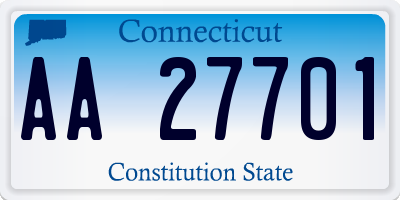 Connecticut

AA 27701

Constitution State